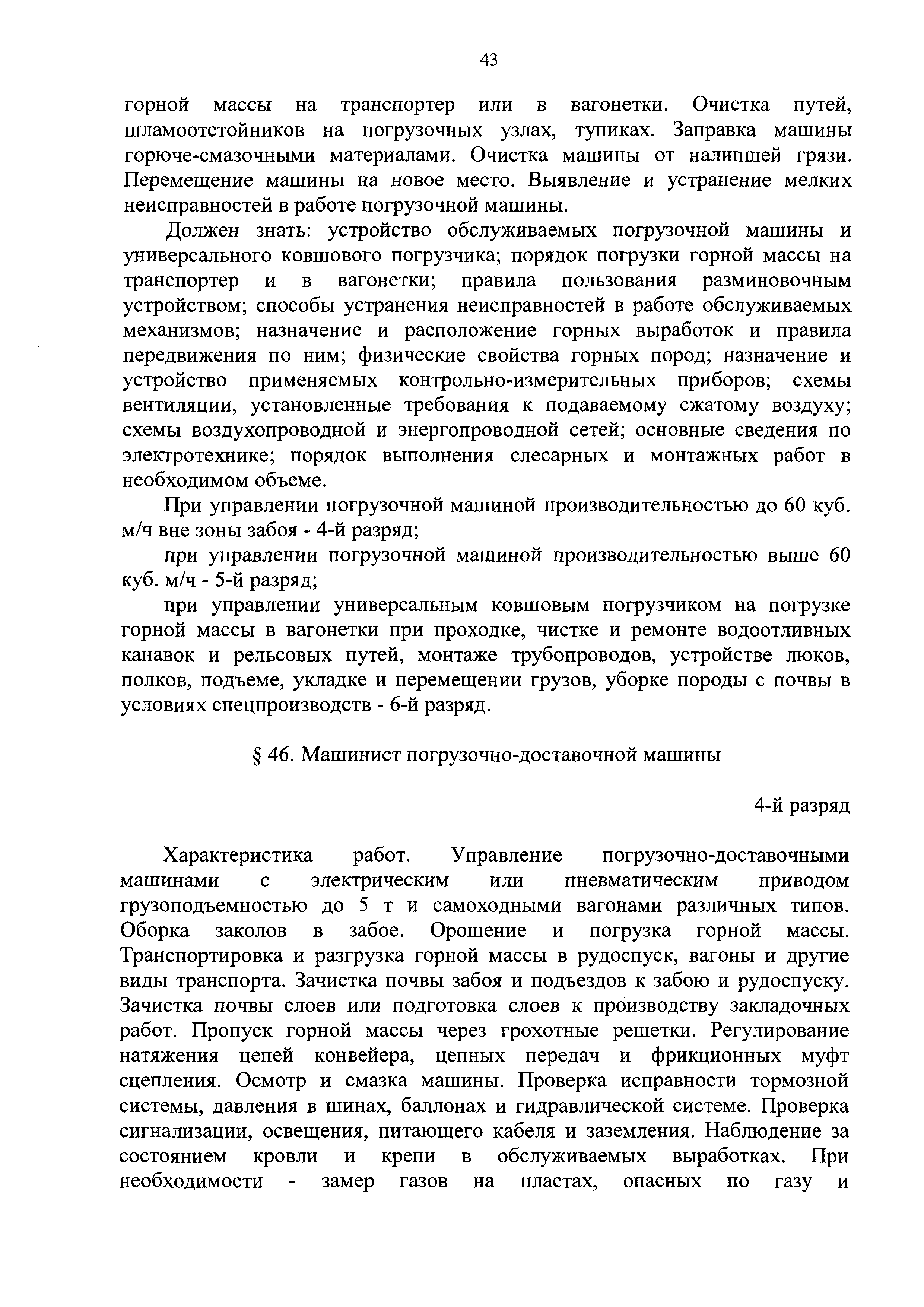 43

горной массы на транспортер или в вагонетки. Очистка путей, шламоотстойников на погрузочных узлах, тупиках. Заправка машины горюче-смазочными материалами. Очистка машины от налипшей грязи. Перемещение машины на новое место. Выявление и устранение мелких неисправностей в работе погрузочной машины.

Должен знать: устройство обслуживаемых погрузочной машины и универсального ковшового погрузчика; порядок погрузки горной массы на транспортер и в вагонетки; правила пользования разминовочным устройством; способы устранения неисправностей в работе обслуживаемых механизмов; назначение и расположение горных выработок и правила передвижения по ним; физические свойства горных пород; назначение и устройство применяемых контрольно-измерительных приборов; схемы вентиляции, установленные требования к подаваемому сжатому воздуху; схемы воздухопроводной и энергопроводной сетей; основные сведения по электротехнике; порядок выполнения слесарных и монтажных работ в необходимом объеме.

При управлении погрузочной машиной производительностью до 60 куб. м/ч вне зоны забоя - 4-й разряд;

при управлении погрузочной машиной производительностью выше 60 куб. м/ч - 5-й разряд;

при управлении универсальным ковшовым погрузчиком на погрузке горной массы в вагонетки при проходке, чистке и ремонте водоотливных канавок и рельсовых путей, монтаже трубопроводов, устройстве люков, полков, подъеме, укладке и перемещении грузов, уборке породы с почвы в условиях спецпроизводств - 6-й разряд.

§ 46. Машинист погрузочно-доставочной машины

4-й разряд

Характеристика работ. Управление погрузочно-доставочными машинами с электрическим или пневматическим приводом грузоподъемностью до 5 т и самоходными вагонами различных типов. Оборка заколов в забое. Орошение и погрузка горной массы. Транспортировка и разгрузка горной массы в рудоспуск, вагоны и другие виды транспорта. Зачистка почвы забоя и подъездов к забою и рудоспуску. Зачистка почвы слоев или подготовка слоев к производству закладочных работ. Пропуск горной массы через грохотные решетки. Регулирование натяжения цепей конвейера, цепных передач и фрикционных муфт сцепления. Осмотр и смазка машины. Проверка исправности тормозной системы, давления в шинах, баллонах и гидравлической системе. Проверка сигнализации, освещения, питающего кабеля и заземления. Наблюдение за состоянием кровли и крепи в обслуживаемых выработках. При необходимости - замер газов на пластах, опасных по газу и